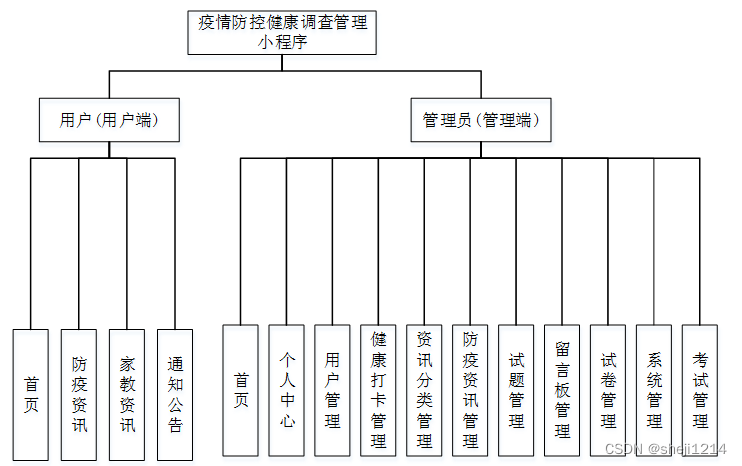 疫情防控健康调查管理小程序

用户（用户端）

管理员（管理端）

首页

防疫资讯

家教资讯

通知公告

首页

个人中心

用户管理

健康打卡管理

资讯分类管理

防疫资讯管理

试题管理

留言板管理

试卷管理

系统管理

考试管理

CSDN @sheji1214